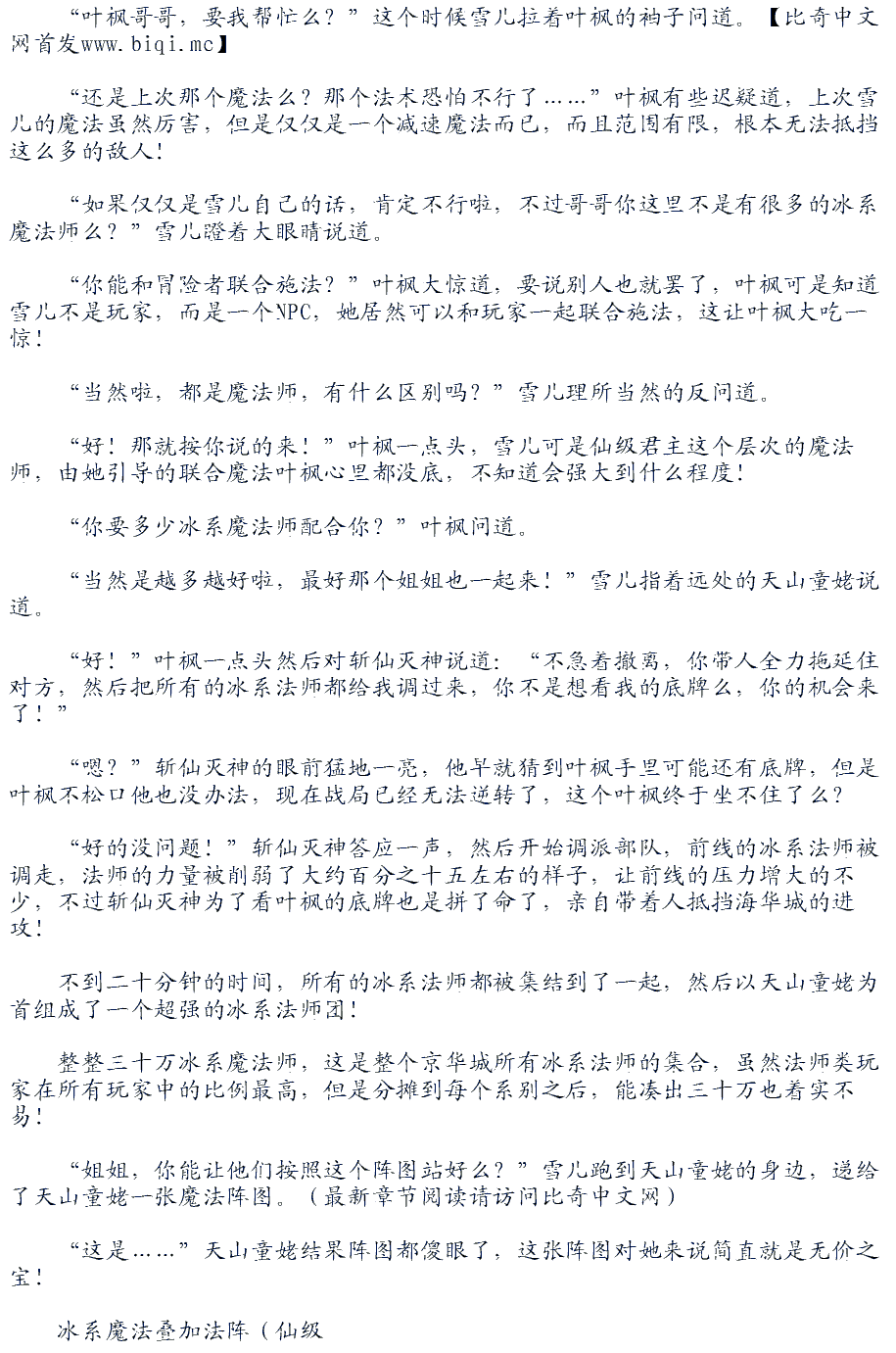 “叶枫哥哥，要我帮忙么？”这个时候雪儿拉着叶枫的袖子问道。【比奇中文网首发www.biqi.mc】

“还是上次那个魔法么？那个法术恐怕不行了……”叶枫有些迟疑道，上次雪儿的魔法虽然厉害，但是仅仅是一个减速魔法而已，而且范围有限，根本无法抵挡这么多的敌人！

“如果仅仅是雪儿自己的话，肯定不行啦，不过哥哥你这里不是有很多的冰系魔法师么？”雪儿蹬着大眼睛说道。

“你能和冒险者联合施法？”叶枫大惊道，要说别人也就罢了，叶枫可是知道雪儿不是玩家，而是一个NPC，她居然可以和玩家一起联合施法，这让叶枫大吃一惊！

“当然啦，都是魔法师，有什么区别吗？”雪儿理所当然的反问道。

“好！那就按你说的来！”叶枫一点头，雪儿可是仙级君主这个层次的魔法师，由她引导的联合魔法叶枫心里都没底，不知道会强大到什么程度！

“你要多少冰系魔法师配合你？”叶枫问道。

“当然是越多越好啦，最好那个姐姐也一起来！”雪儿指着远处的天山童姥说道。

“好！”叶枫一点头然后对斩仙灭神说道：“不急着撤离，你带人全力拖延住对方，然后把所有的冰系法师都给我调过来，你不是想看我的底牌么，你的机会来了！”

“嗯？”斩仙灭神的眼前猛地一亮，他早就猜到叶枫手里可能还有底牌，但是叶枫不松口他也没办法，现在战局已经无法逆转了，这个叶枫终于坐不住了么？

“好的没问题！”斩仙灭神答应一声，然后开始调派部队，前线的冰系法师被调走，法师的力量被削弱了大约百分之十五左右的样子，让前线的压力增大的不少，不过斩仙灭神为了看叶枫的底牌也是拼了命了，亲自带着人抵挡海华城的进攻！

不到二十分钟的时间，所有的冰系法师都被集结到了一起，然后以天山童姥为首组成了一个超强的冰系法师团！

整整三十万冰系魔法师，这是整个京华城所有冰系法师的集合，虽然法师类玩家在所有玩家中的比例最高，但是分摊到每个系别之后，能凑出三十万也着实不易！

“姐姐，你能让他们按照这个阵图站好么？”雪儿跑到天山童姥的身边，递给了天山童姥一张魔法阵图。（最新章节阅读请访问比奇中文网）

“这是……”天山童姥结果阵图都傻眼了，这张阵图对她来说简直就是无价之宝！

冰系魔法叠加法阵（仙级